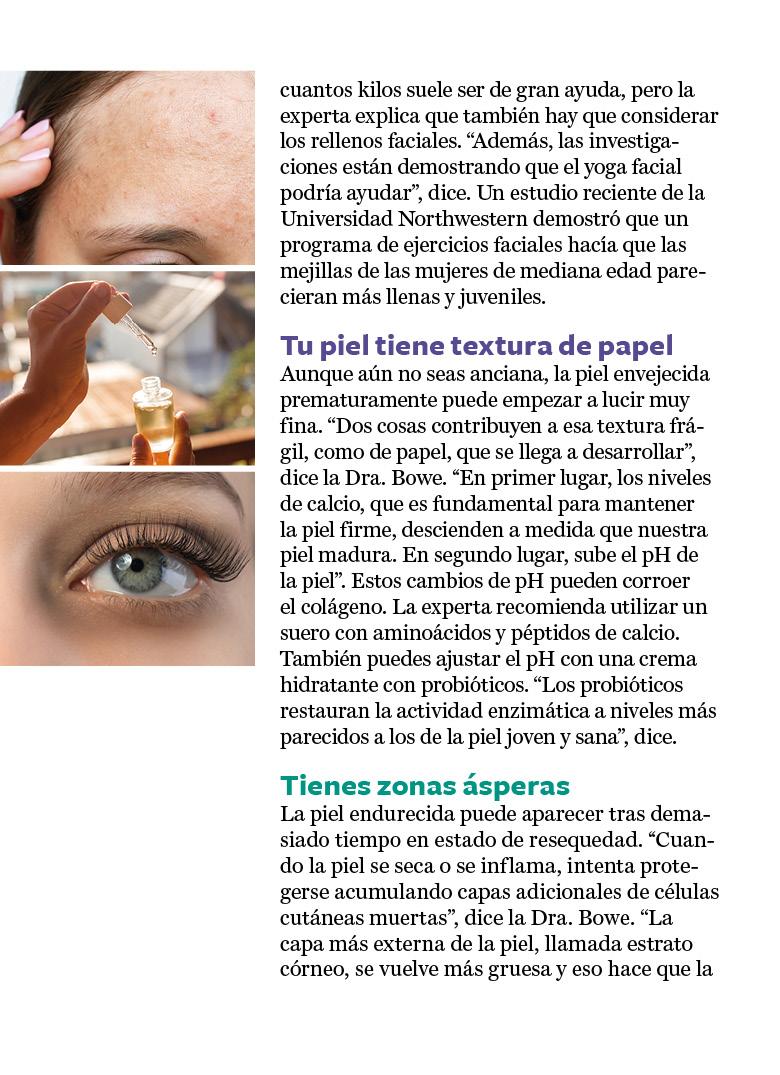 cuantos kilos suele ser de gran ayuda, pero la experta explica que también hay que considerar los rellenos faciales. “Además, las investigaciones están demostrando que el yoga facial podría ayudar”, dice. Un estudio reciente de la Universidad Northwestern demostró que un programa de ejercicios faciales hacía que las mejillas de las mujeres de mediana edad parecieran más llenas y juveniles.

Tu piel tiene textura de papel
Aunque aún no seas anciana, la piel envejecida prematuramente puede empezar a lucir muy fina. “Dos cosas contribuyen a esa textura frágil, como de papel, que se llega a desarrollar”, dice la Dra. Bowe. “En primer lugar, los niveles de calcio, que es fundamental para mantener la piel firme, descienden a medida que nuestra piel madura. En segundo lugar, sube el pH de la piel”. Estos cambios de pH pueden corroer el colágeno. La experta recomienda utilizar un suero con aminoácidos y péptidos de calcio. También puedes ajustar el pH con una crema hidratante con probióticos. “Los probióticos restauran la actividad enzimática a niveles más parecidos a los de la piel joven y sana”, dice.

Tienes zonas ásperas
La piel endurecida puede aparecer tras demasiado tiempo en estado de resequedad. “Cuando la piel se seca o se inflama, intenta protegerse acumulando capas adicionales de células cutáneas muertas”, dice la Dra. Bowe. “La capa más externa de la piel, llamada estrato córneo, se vuelve más gruesa y eso hace que la